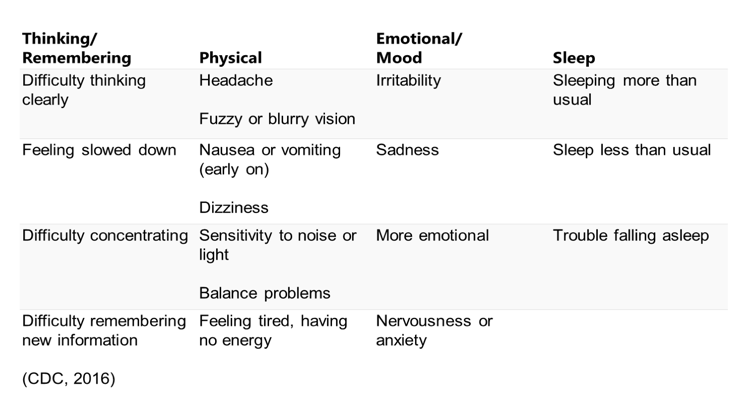 | Thinking/ Remembering | Physical | Emotional/ Mood | Sleep |
|---|---|---|---|
| Difficulty thinking clearly | Headache<br><br>Fuzzy or blurry vision | Irritability | Sleeping more than usual |
| Feeling slowed down | Nausea or vomiting (early on)<br><br>Dizziness | Sadness | Sleep less than usual |
| Difficulty concentrating | Sensitivity to noise or light<br><br>Balance problems | More emotional | Trouble falling asleep |
| Difficulty remembering new information | Feeling tired, having no energy | Nervousness or anxiety | |

(CDC, 2016)